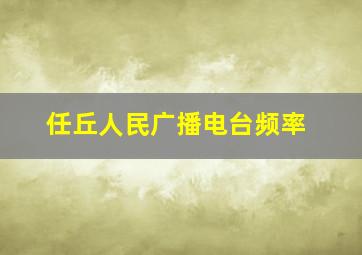 任丘人民广播电台频率